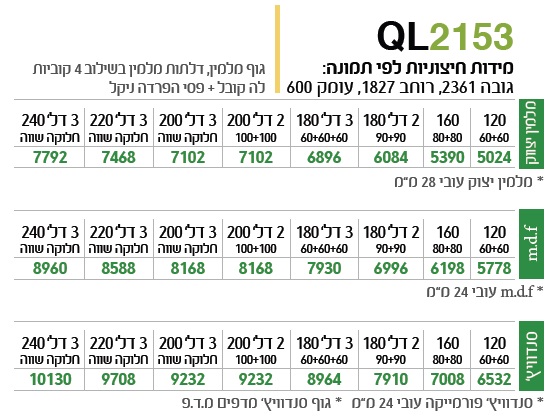 QL2153

מידות חיצוניות לפי תמונה:
גובה 2361, רוחב 1827, עומק 600

גוף מלמין, דלתות מלמין בשילוב 4 קוביות
לה קובל + פסי הפרדה ניקל

מלמין יצוק

| 120 60+60 | 160 80+80 | 2 דל' 180 90+90 | 3 דל' 180 60+60+60 | 2 דל' 200 100+100 | 3 דל' 200 חלוקה שווה | 3 דל' 220 חלוקה שווה | 3 דל' 240 חלוקה שווה |
|---|---|---|---|---|---|---|---|
| 5024 | 5390 | 6084 | 6896 | 7102 | 7102 | 7468 | 7792 |

* מלמין יצוק עובי 28 מ"מ

m.d.f

| 120 60+60 | 160 80+80 | 2 דל' 180 90+90 | 3 דל' 180 60+60+60 | 2 דל' 200 100+100 | 3 דל' 200 חלוקה שווה | 3 דל' 220 חלוקה שווה | 3 דל' 240 חלוקה שווה |
|---|---|---|---|---|---|---|---|
| 5778 | 6198 | 6996 | 7930 | 8168 | 8168 | 8588 | 8960 |

* m.d.f עובי 24 מ"מ

סנדוויץ'

| 120 60+60 | 160 80+80 | 2 דל' 180 90+90 | 3 דל' 180 60+60+60 | 2 דל' 200 100+100 | 3 דל' 200 חלוקה שווה | 3 דל' 220 חלוקה שווה | 3 דל' 240 חלוקה שווה |
|---|---|---|---|---|---|---|---|
| 6532 | 7008 | 7910 | 8964 | 9232 | 9232 | 9708 | 10130 |

* סנדוויץ' פורמייקה עובי 24 מ"מ * גוף סנדוויץ' מדפים מ.ד.פ